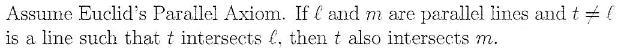 Assume Euclid's Parallel Axiom. If $\ell$ and $m$ are parallel lines and $t \neq \ell$ is a line such that $t$ intersects $\ell$, then $t$ also intersects $m$.